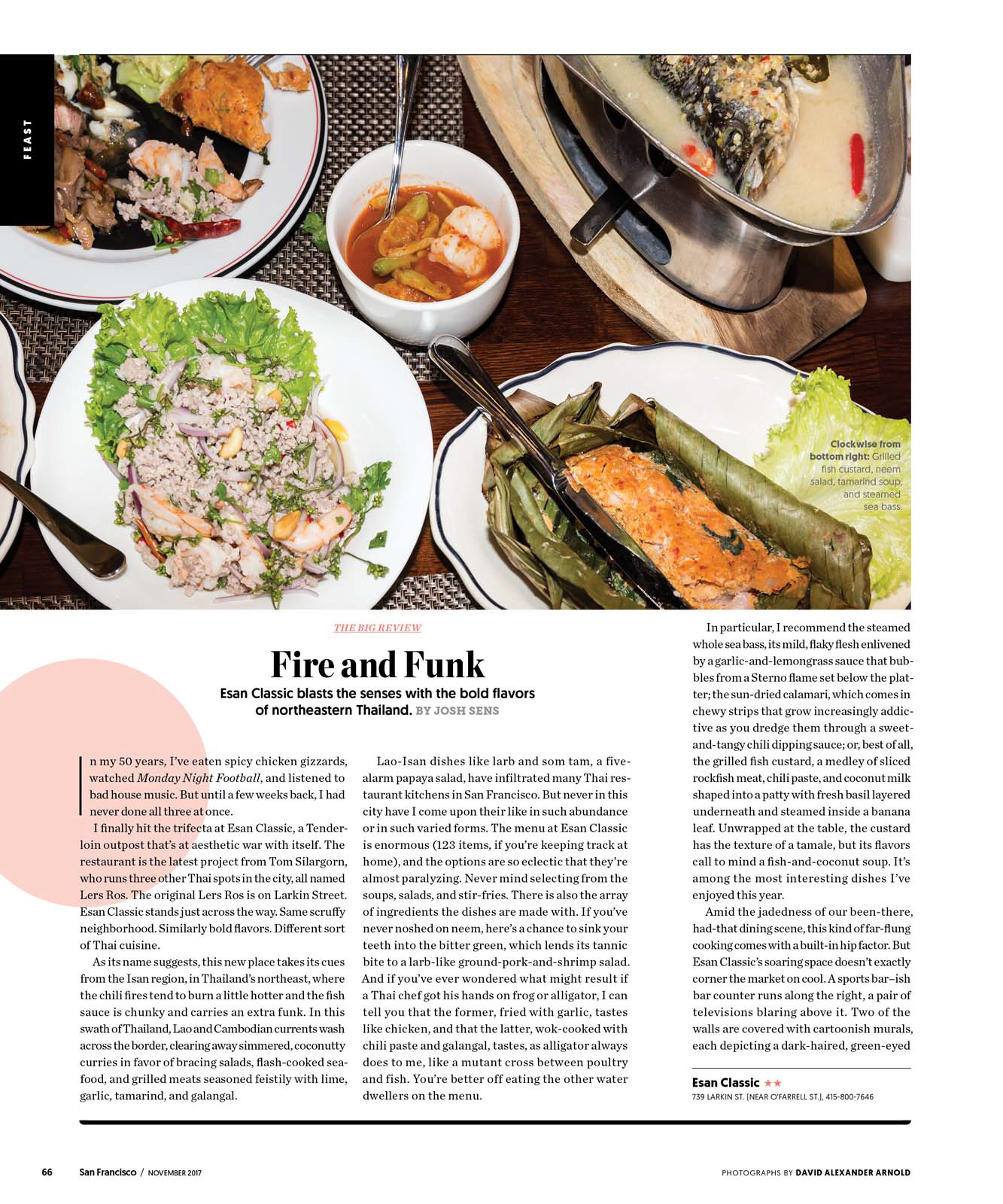 FEAST

Clockwise from bottom right: Grilled fish custard, neem salad, tamarind soup, and steamed sea bass.

THE BIG REVIEW

Fire and Funk

Esan Classic blasts the senses with the bold flavors of northeastern Thailand. BY JOSH SENS

In my 50 years, I've eaten spicy chicken gizzards, watched Monday Night Football, and listened to bad house music. But until a few weeks back, I had never done all three at once.

I finally hit the trifecta at Esan Classic, a Tenderloin outpost that's at aesthetic war with itself. The restaurant is the latest project from Tom Silargorn, who runs three other Thai spots in the city, all named Lers Ros. The original Lers Ros is on Larkin Street. Esan Classic stands just across the way. Same scruffy neighborhood. Similarly bold flavors. Different sort of Thai cuisine.

As its name suggests, this new place takes its cues from the Isan region, in Thailand's northeast, where the chili fires tend to burn a little hotter and the fish sauce is chunky and carries an extra funk. In this swath of Thailand, Lao and Cambodian currents wash across the border, clearing away simmered, coconutty curries in favor of bracing salads, flash-cooked seafood, and grilled meats seasoned feistily with lime, garlic, tamarind, and galangal.

Lao-Isan dishes like larb and som tam, a five-alarm papaya salad, have infiltrated many Thai restaurant kitchens in San Francisco. But never in this city have I come upon their like in such abundance or in such varied forms. The menu at Esan Classic is enormous (123 items, if you're keeping track at home), and the options are so eclectic that they're almost paralyzing. Never mind selecting from the soups, salads, and stir-fries. There is also the array of ingredients the dishes are made with. If you've never noshed on neem, here's a chance to sink your teeth into the bitter green, which lends its tannic bite to a larb-like ground-pork-and-shrimp salad. And if you've ever wondered what might result if a Thai chef got his hands on frog or alligator, I can tell you that the former, fried with garlic, tastes like chicken, and that the latter, wok-cooked with chili paste and galangal, tastes, as alligator always does to me, like a mutant cross between poultry and fish. You're better off eating the other water dwellers on the menu.

In particular, I recommend the steamed whole sea bass, its mild, flaky flesh enlivened by a garlic-and-lemongrass sauce that bubbles from a Sterno flame set below the platter; the sun-dried calamari, which comes in chewy strips that grow increasingly addictive as you dredge them through a sweet-and-tangy chili dipping sauce; or, best of all, the grilled fish custard, a medley of sliced rockfish meat, chili paste, and coconut milk shaped into a patty with fresh basil layered underneath and steamed inside a banana leaf. Unwrapped at the table, the custard has the texture of a tamale, but its flavors call to mind a fish-and-coconut soup. It's among the most interesting dishes I've enjoyed this year.

Amid the jadedness of our been-there, had-that dining scene, this kind of far-flung cooking comes with a built-in hip factor. But Esan Classic's soaring space doesn't exactly corner the market on cool. A sports bar–ish bar counter runs along the right, a pair of televisions blaring above it. Two of the walls are covered with cartoonish murals, each depicting a dark-haired, green-eyed

Esan Classic ★★
739 LARKIN ST. (NEAR O'FARRELL ST.), 415-800-7646

66 San Francisco / NOVEMBER 2017

PHOTOGRAPHS BY DAVID ALEXANDER ARNOLD